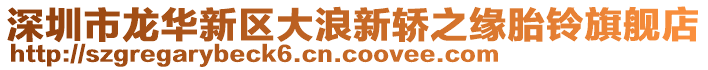 深圳市龙华新区大浪新轿之缘胎铃旗舰店
http://szgregarybeck6.cn.coovee.com